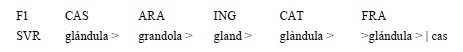 | F1 | CAS | ARA | ING | CAT | FRA |
|---|---|---|---|---|---|
| SVR | glándula > | grandola > | gland > | glàndula > | >glándula > \| cas |